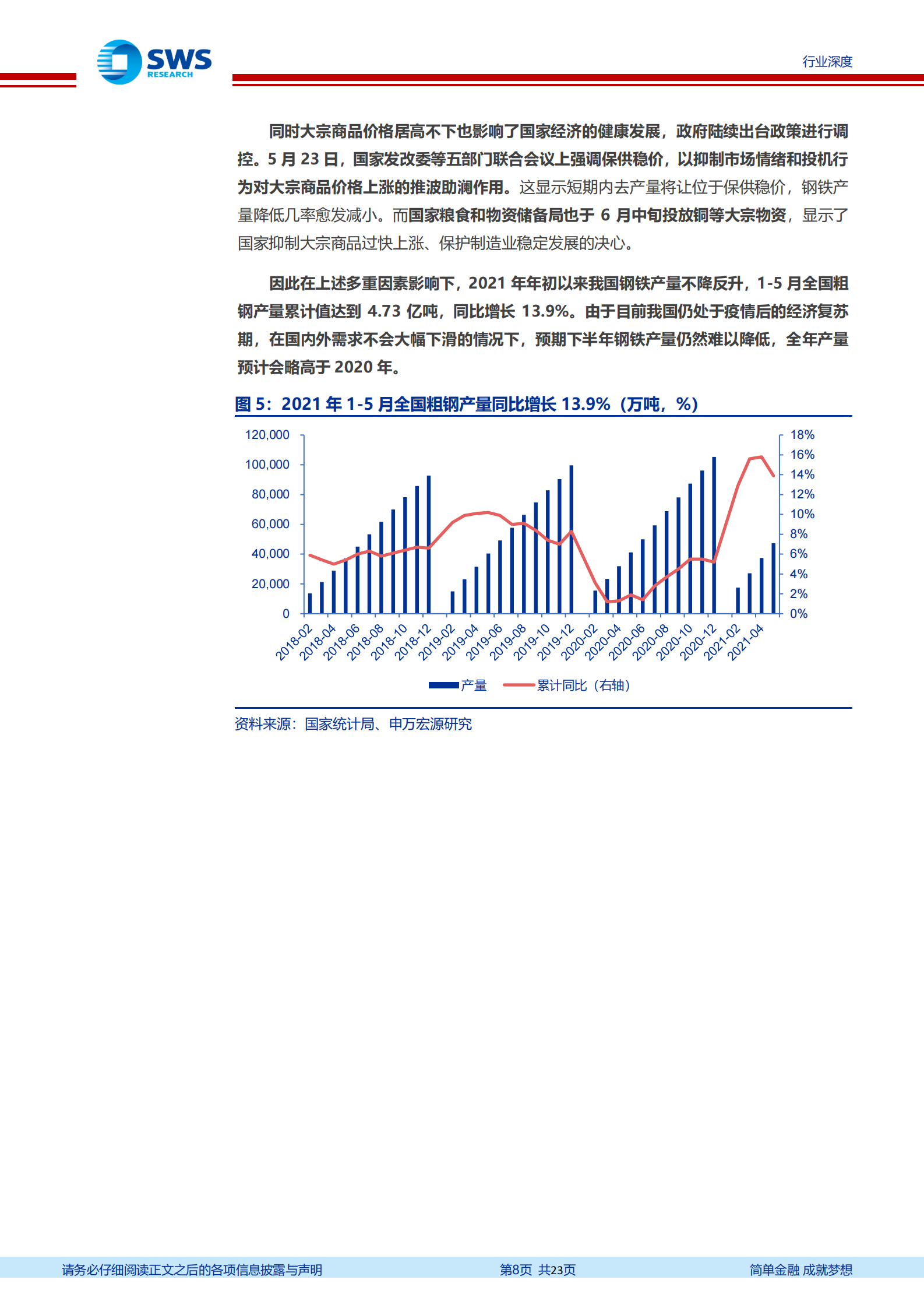 SWS RESEARCH

行业深度

同时大宗商品价格居高不下也影响了国家经济的健康发展，政府陆续出台政策进行调控。5 月 23 日，国家发改委等五部门联合会议上强调保供稳价，以抑制市场情绪和投机行为对大宗商品价格上涨的推波助澜作用。这显示短期内去产量将让位于保供稳价，钢铁产量降低几率愈发减小。而国家粮食和物资储备局也于 6 月中旬投放铜等大宗物资，显示了国家抑制大宗商品过快上涨、保护制造业稳定发展的决心。

因此在上述多重因素影响下，2021 年年初以来我国钢铁产量不降反升，1-5 月全国粗钢产量累计值达到 4.73 亿吨，同比增长 13.9%。由于目前我国仍处于疫情后的经济复苏期，在国内外需求不会大幅下滑的情况下，预期下半年钢铁产量仍然难以降低，全年产量预计会略高于 2020 年。

图 5：2021 年 1-5 月全国粗钢产量同比增长 13.9%（万吨，%）

120,000
100,000
80,000
60,000
40,000
20,000
0

18%
16%
14%
12%
10%
8%
6%
4%
2%
0%

2018-02 2018-04 2018-06 2018-08 2018-10 2018-12 2019-02 2019-04 2019-06 2019-08 2019-10 2019-12 2020-02 2020-04 2020-06 2020-08 2020-10 2020-12 2021-02 2021-04

产量 累计同比（右轴）

资料来源：国家统计局、申万宏源研究

请务必仔细阅读正文之后的各项信息披露与声明 第8页 共23页 简单金融 成就梦想